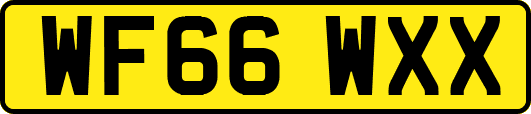 WF66 WXX